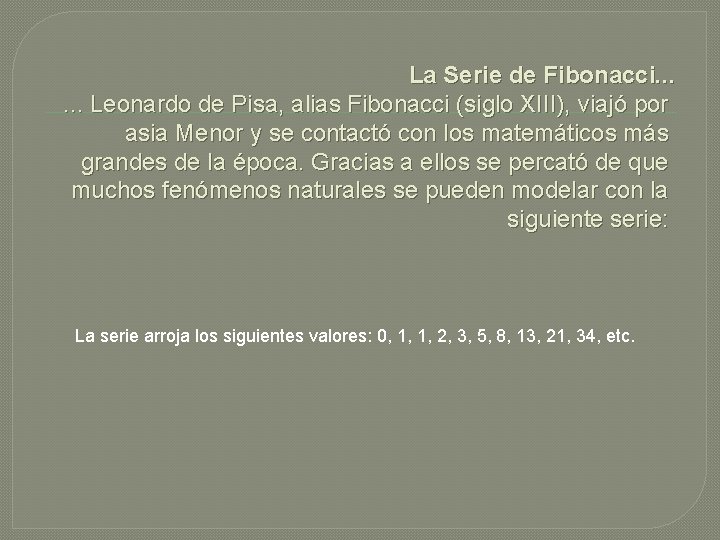 La Serie de Fibonacci...
... Leonardo de Pisa, alias Fibonacci (siglo XIII), viajó por asia Menor y se contactó con los matemáticos más grandes de la época. Gracias a ellos se percató de que muchos fenómenos naturales se pueden modelar con la siguiente serie:

La serie arroja los siguientes valores: 0, 1, 1, 2, 3, 5, 8, 13, 21, 34, etc.